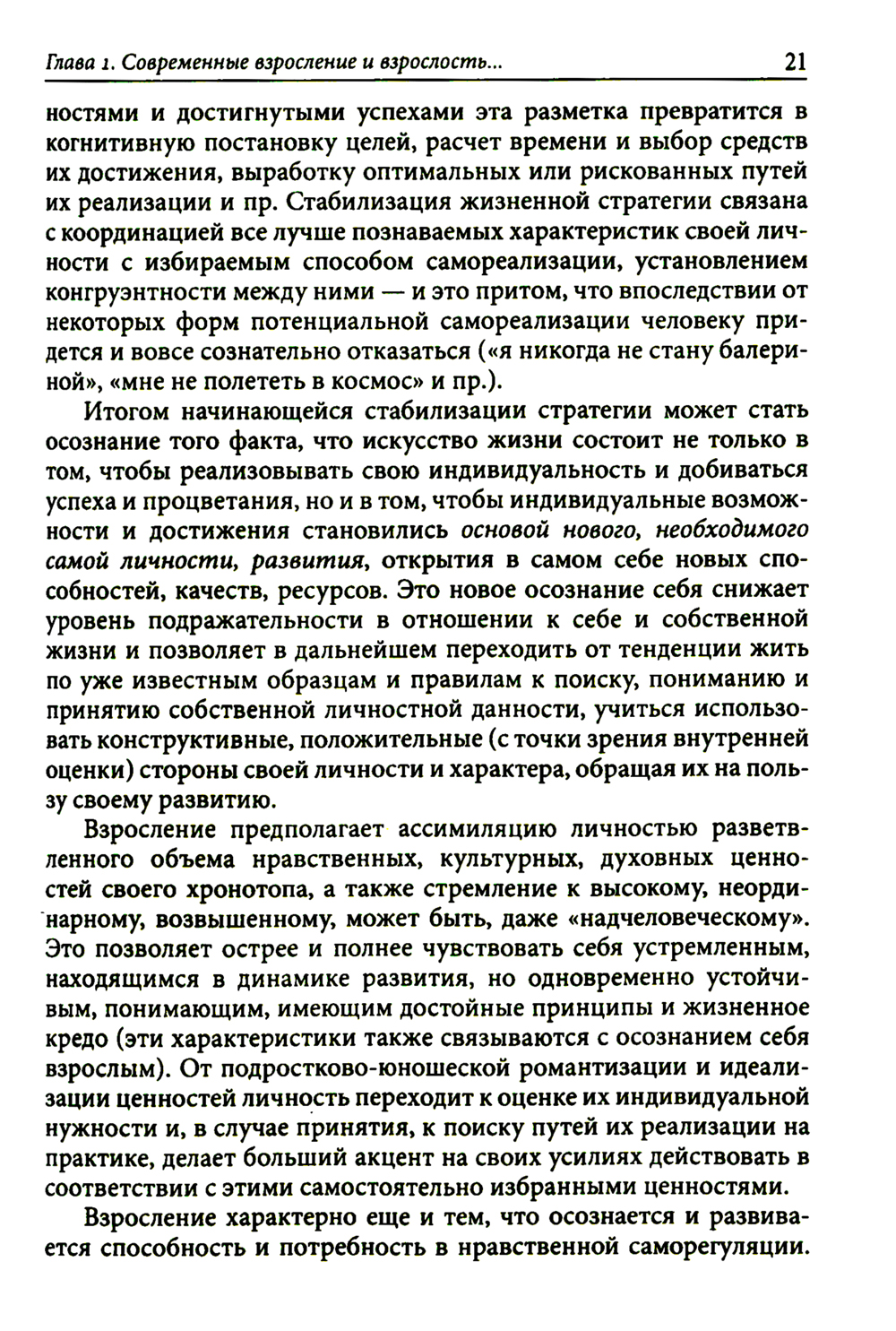 Глава 1. Современные взросление и взрослость... 21

ностями и достигнутыми успехами эта разметка превратится в когнитивную постановку целей, расчет времени и выбор средств их достижения, выработку оптимальных или рискованных путей их реализации и пр. Стабилизация жизненной стратегии связана с координацией все лучше познаваемых характеристик своей личности с избираемым способом самореализации, установлением конгруэнтности между ними — и это притом, что впоследствии от некоторых форм потенциальной самореализации человеку придется и вовсе сознательно отказаться («я никогда не стану балериной», «мне не полететь в космос» и пр.).

Итогом начинающейся стабилизации стратегии может стать осознание того факта, что искусство жизни состоит не только в том, чтобы реализовывать свою индивидуальность и добиваться успеха и процветания, но и в том, чтобы индивидуальные возможности и достижения становились основой нового, необходимого самой личности, развития, открытия в самом себе новых способностей, качеств, ресурсов. Это новое осознание себя снижает уровень подражательности в отношении к себе и собственной жизни и позволяет в дальнейшем переходить от тенденции жить по уже известным образцам и правилам к поиску, пониманию и принятию собственной личностной данности, учиться использовать конструктивные, положительные (с точки зрения внутренней оценки) стороны своей личности и характера, обращая их на пользу своему развитию.

Взросление предполагает ассимиляцию личностью разветвленного объема нравственных, культурных, духовных ценностей своего хронотопа, а также стремление к высокому, неординарному, возвышенному, может быть, даже «надчеловеческому». Это позволяет острее и полнее чувствовать себя устремленным, находящимся в динамике развития, но одновременно устойчивым, понимающим, имеющим достойные принципы и жизненное кредо (эти характеристики также связываются с осознанием себя взрослым). От подростково-юношеской романтизации и идеализации ценностей личность переходит к оценке их индивидуальной нужности и, в случае принятия, к поиску путей их реализации на практике, делает больший акцент на своих усилиях действовать в соответствии с этими самостоятельно избранными ценностями.

Взросление характерно еще и тем, что осознается и развивается способность и потребность в нравственной саморегуляции.